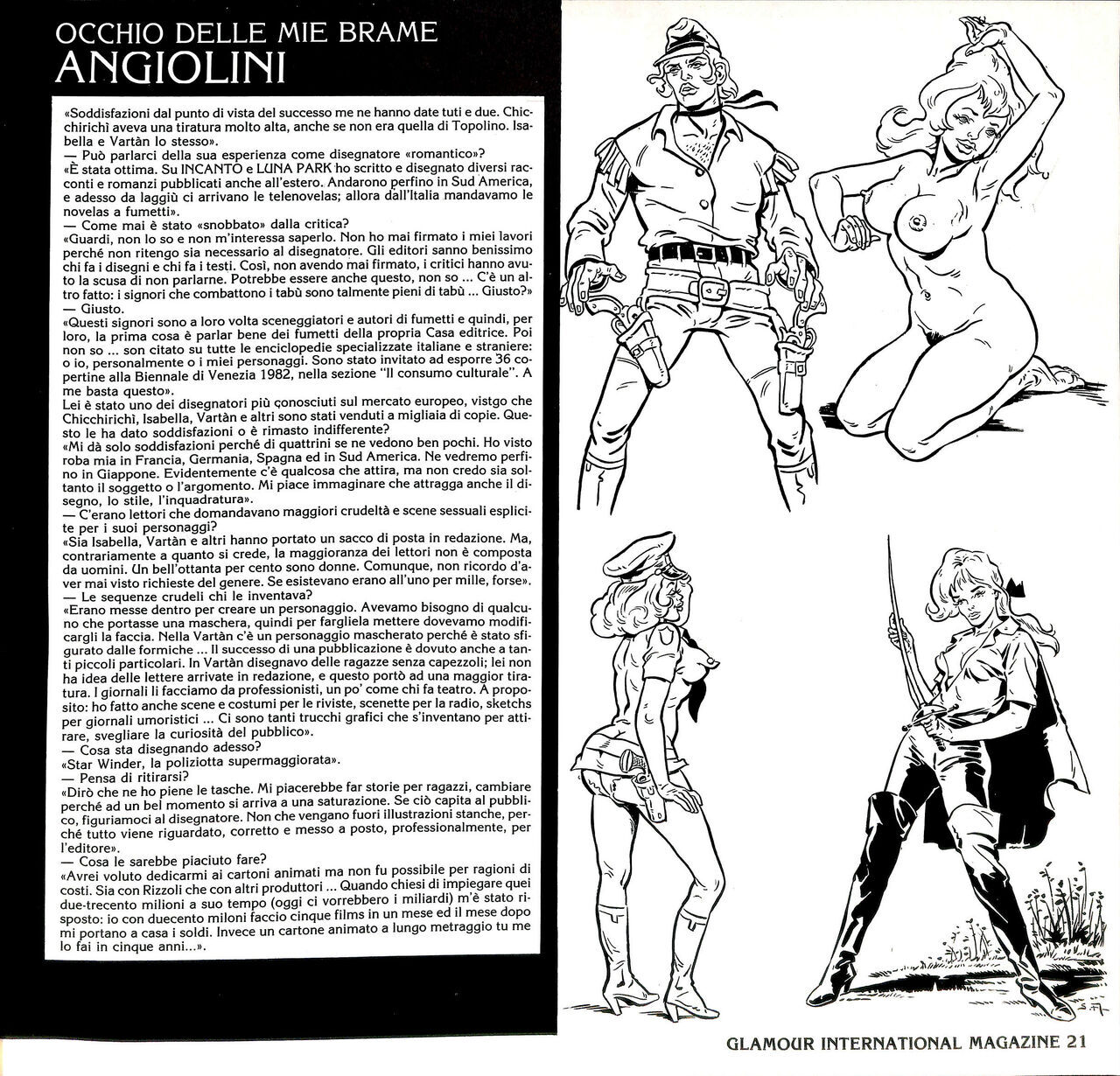 OCCHIO DELLE MIE BRAME
ANGIOLINI

«Soddisfazioni dal punto di vista del successo me ne hanno date tuti e due. Chicchirichì aveva una tiratura molto alta, anche se non era quella di Topolino. Isabella e Vartàn lo stesso».
— Può parlarci della sua esperienza come disegnatore «romantico»?
«È stata ottima. Su INCANTO e LUNA PARK ho scritto e disegnato diversi racconti e romanzi pubblicati anche all'estero. Andarono perfino in Sud America, e adesso da laggiù ci arrivano le telenovelas; allora dall'Italia mandavamo le novelas a fumetti».
— Come mai è stato «snobbato» dalla critica?
«Guardi, non lo so e non m'interessa saperlo. Non ho mai firmato i miei lavori perché non ritengo sia necessario al disegnatore. Gli editori sanno benissimo chi fa i disegni e chi fa i testi. Così, non avendo mai firmato, i critici hanno avuto la scusa di non parlarne. Potrebbe essere anche questo, non so ... C'è un altro fatto: i signori che combattono i tabù sono talmente pieni di tabù ... Giusto?»
— Giusto.
«Questi signori sono a loro volta sceneggiatori e autori di fumetti e quindi, per loro, la prima cosa è parlar bene dei fumetti della propria Casa editrice. Poi non so ... son citato su tutte le enciclopedie specializzate italiane e straniere: o io, personalmente o i miei personaggi. Sono stato invitato ad esporre 36 copertine alla Biennale di Venezia 1982, nella sezione "Il consumo culturale". A me basta questo».
Lei è stato uno dei disegnatori più conosciuti sul mercato europeo, vistgo che Chicchirichì, Isabella, Vartàn e altri sono stati venduti a migliaia di copie. Questo le ha dato soddisfazioni o è rimasto indifferente?
«Mi dà solo soddisfazioni perché di quattrini se ne vedono ben pochi. Ho visto roba mia in Francia, Germania, Spagna ed in Sud America. Ne vedremo perfino in Giappone. Evidentemente c'è qualcosa che attira, ma non credo sia soltanto il soggetto o l'argomento. Mi piace immaginare che attragga anche il disegno, lo stile, l'inquadratura».
— C'erano lettori che domandavano maggiori crudeltà e scene sessuali esplicite per i suoi personaggi?
«Sia Isabella, Vartàn e altri hanno portato un sacco di posta in redazione. Ma, contrariamente a quanto si crede, la maggioranza dei lettori non è composta da uomini. Un bell'ottanta per cento sono donne. Comunque, non ricordo d'aver mai visto richieste del genere. Se esistevano erano all'uno per mille, forse».
— Le sequenze crudeli chi le inventava?
«Erano messe dentro per creare un personaggio. Avevamo bisogno di qualcuno che portasse una maschera, quindi per fargliela mettere dovevamo modificargli la faccia. Nella Vartàn c'è un personaggio mascherato perché è stato sfigurato dalle formiche ... Il successo di una pubblicazione è dovuto anche a tanti piccoli particolari. In Vartàn disegnavo delle ragazze senza capezzoli; lei non ha idea delle lettere arrivate in redazione, e questo portò ad una maggior tiratura. I giornali li facciamo da professionisti, un po' come chi fa teatro. A proposito: ho fatto anche scene e costumi per le riviste, scenette per la radio, sketchs per giornali umoristici ... Ci sono tanti trucchi grafici che s'inventano per attirare, svegliare la curiosità del pubblico».
— Cosa sta disegnando adesso?
«Star Winder, la poliziotta supermaggiorata».
— Pensa di ritirarsi?
«Dirò che ne ho piene le tasche. Mi piacerebbe far storie per ragazzi, cambiare perché ad un bel momento si arriva a una saturazione. Se ciò capita al pubblico, figuriamoci al disegnatore. Non che vengano fuori illustrazioni stanche, perché tutto viene riguardato, corretto e messo a posto, professionalmente, per l'editore».
— Cosa le sarebbe piaciuto fare?
«Avrei voluto dedicarmi ai cartoni animati ma non fu possibile per ragioni di costi. Sia con Rizzoli che con altri produttori ... Quando chiesi di impiegare quei due-trecento milioni a suo tempo (oggi ci vorrebbero i miliardi) m'è stato risposto: io con duecento miloni faccio cinque films in un mese ed il mese dopo mi portano a casa i soldi. Invece un cartone animato a lungo metraggio tu me lo fai in cinque anni...».

GLAMOUR INTERNATIONAL MAGAZINE 21